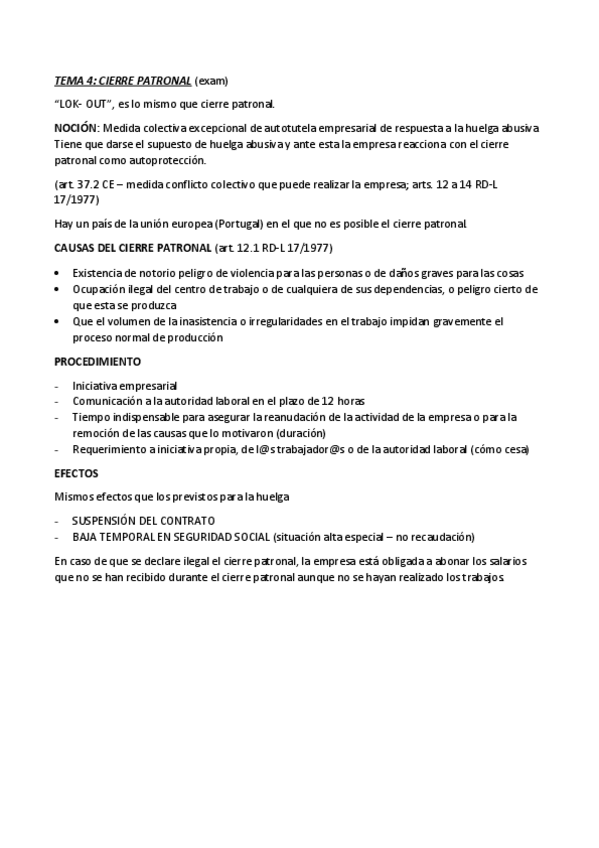 TEMA 4: CIERRE PATRONAL (exam)

"LOK- OUT", es lo mismo que cierre patronal.

NOCIÓN: Medida colectiva excepcional de autotutela empresarial de respuesta a la huelga abusiva Tiene que darse el supuesto de huelga abusiva y ante esta la empresa reacciona con el cierre patronal como autoprotección.

(art. 37.2 CE – medida conflicto colectivo que puede realizar la empresa; arts. 12 a 14 RD-L 17/1977)

Hay un país de la unión europea (Portugal) en el que no es posible el cierre patronal.

CAUSAS DEL CIERRE PATRONAL (art. 12.1 RD-L 17/1977)

• Existencia de notorio peligro de violencia para las personas o de daños graves para las cosas
• Ocupación ilegal del centro de trabajo o de cualquiera de sus dependencias, o peligro cierto de que esta se produzca
• Que el volumen de la inasistencia o irregularidades en el trabajo impidan gravemente el proceso normal de producción

PROCEDIMIENTO

- Iniciativa empresarial
- Comunicación a la autoridad laboral en el plazo de 12 horas
- Tiempo indispensable para asegurar la reanudación de la actividad de la empresa o para la remoción de las causas que lo motivaron (duración)
- Requerimiento a iniciativa propia, de l@s trabajador@s o de la autoridad laboral (cómo cesa)

EFECTOS

Mismos efectos que los previstos para la huelga

- SUSPENSIÓN DEL CONTRATO
- BAJA TEMPORAL EN SEGURIDAD SOCIAL (situación alta especial – no recaudación)

En caso de que se declare ilegal el cierre patronal, la empresa está obligada a abonar los salarios que no se han recibido durante el cierre patronal aunque no se hayan realizado los trabajos.